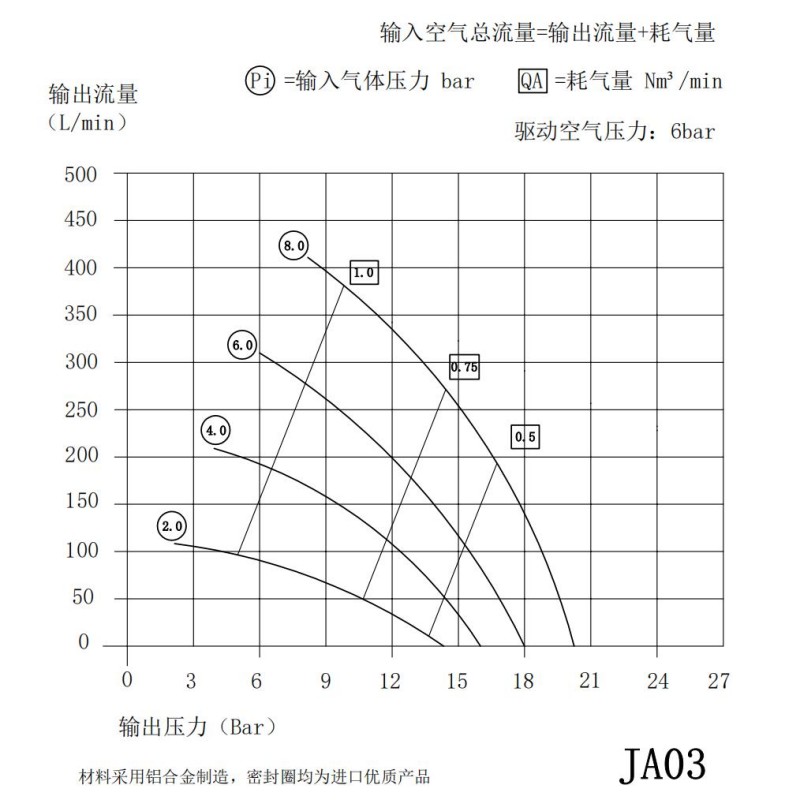 输入空气总流量=输出流量+耗气量

Pi =输入气体压力 bar

QA =耗气量 Nm³/min

驱动空气压力：6bar

输出流量
（L/min）

500
450
400
350
300
250
200
150
100
50
0

8.0
6.0
4.0
2.0
1.0
0.75
0.5

0 3 6 9 12 15 18 21 24 27

输出压力（Bar）

材料采用铝合金制造，密封圈均为进口优质产品

JA03